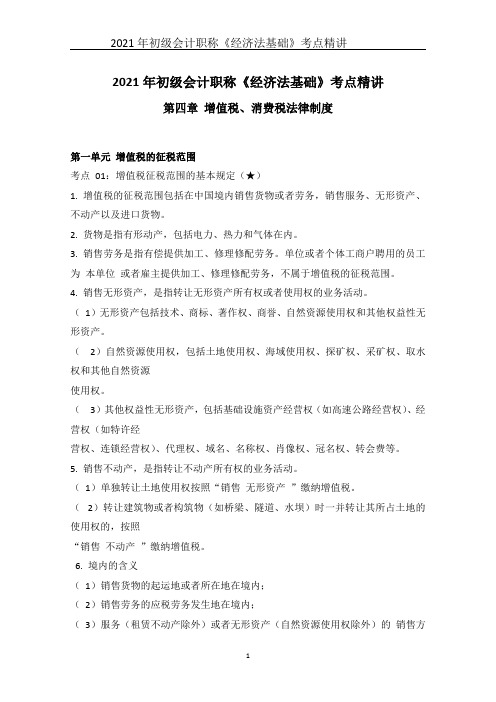 2021 年初级会计职称《经济法基础》考点精讲

2021 年初级会计职称《经济法基础》考点精讲

第四章 增值税、消费税法律制度

第一单元 增值税的征税范围

考点 01：增值税征税范围的基本规定（★）

1. 增值税的征税范围包括在中国境内销售货物或者劳务，销售服务、无形资产、不动产以及进口货物。

2. 货物是指有形动产，包括电力、热力和气体在内。

3. 销售劳务是指有偿提供加工、修理修配劳务。单位或者个体工商户聘用的员工为 本单位 或者雇主提供加工、修理修配劳务，不属于增值税的征税范围。

4. 销售无形资产，是指转让无形资产所有权或者使用权的业务活动。

（ 1）无形资产包括技术、商标、著作权、商誉、自然资源使用权和其他权益性无形资产。

（ 2）自然资源使用权，包括土地使用权、海域使用权、探矿权、采矿权、取水权和其他自然资源

使用权。

（ 3）其他权益性无形资产，包括基础设施资产经营权（如高速公路经营权）、经营权（如特许经

营权、连锁经营权）、代理权、域名、名称权、肖像权、冠名权、转会费等。

5. 销售不动产，是指转让不动产所有权的业务活动。

（ 1）单独转让土地使用权按照“销售 无形资产 ”缴纳增值税。

（ 2）转让建筑物或者构筑物（如桥梁、隧道、水坝）时一并转让其所占土地的使用权的，按照

“销售 不动产 ”缴纳增值税。

6. 境内的含义

（ 1）销售货物的起运地或者所在地在境内；

（ 2）销售劳务的应税劳务发生地在境内；

（ 3）服务（租赁不动产除外）或者无形资产（自然资源使用权除外）的 销售方

1